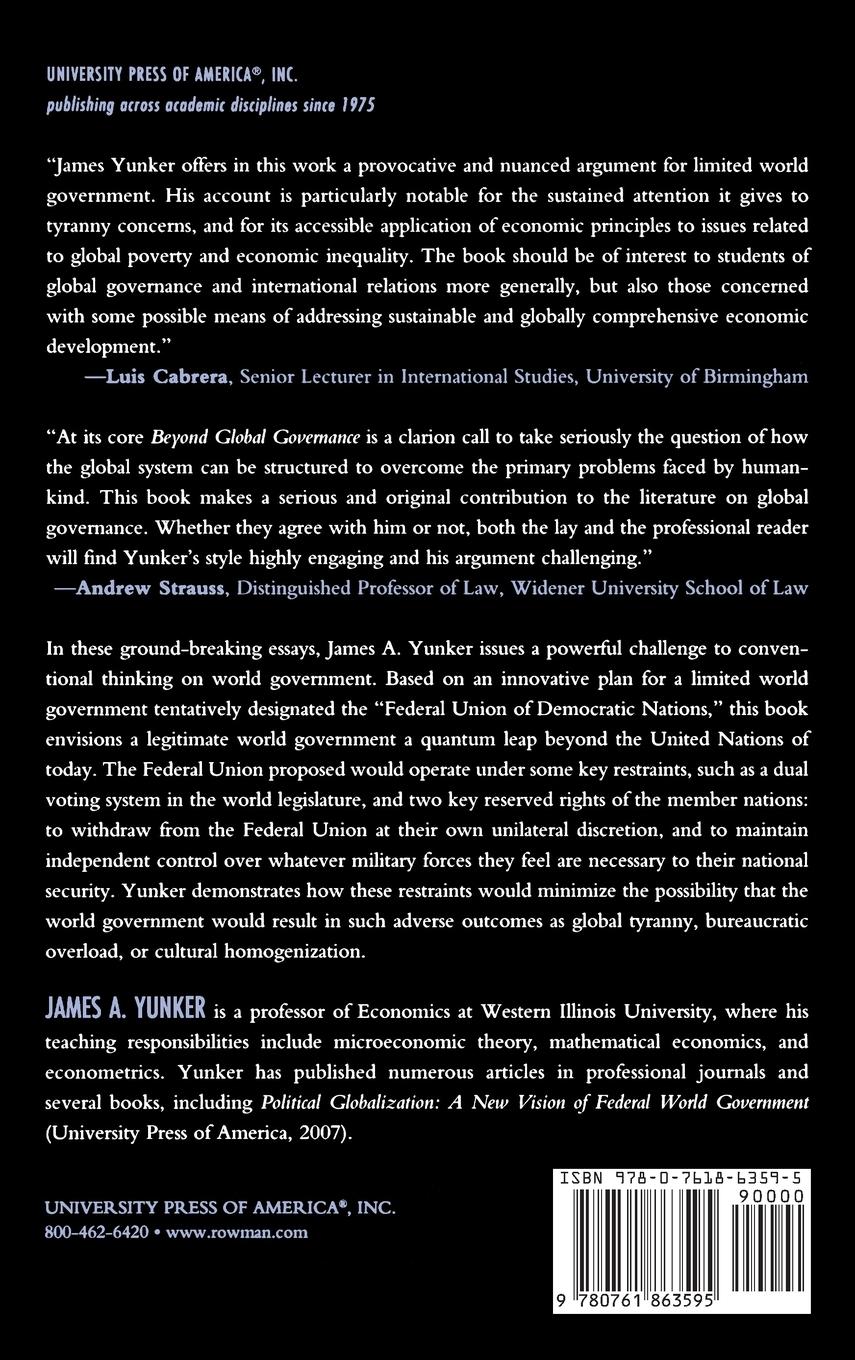 UNIVERSITY PRESS OF AMERICA®, INC.
publishing across academic disciplines since 1975

"James Yunker offers in this work a provocative and nuanced argument for limited world government. His account is particularly notable for the sustained attention it gives to tyranny concerns, and for its accessible application of economic principles to issues related to global poverty and economic inequality. The book should be of interest to students of global governance and international relations more generally, but also those concerned with some possible means of addressing sustainable and globally comprehensive economic development."
—Luis Cabrera, Senior Lecturer in International Studies, University of Birmingham

"At its core Beyond Global Governance is a clarion call to take seriously the question of how the global system can be structured to overcome the primary problems faced by humankind. This book makes a serious and original contribution to the literature on global governance. Whether they agree with him or not, both the lay and the professional reader will find Yunker's style highly engaging and his argument challenging."
—Andrew Strauss, Distinguished Professor of Law, Widener University School of Law

In these ground-breaking essays, James A. Yunker issues a powerful challenge to conventional thinking on world government. Based on an innovative plan for a limited world government tentatively designated the "Federal Union of Democratic Nations," this book envisions a legitimate world government a quantum leap beyond the United Nations of today. The Federal Union proposed would operate under some key restraints, such as a dual voting system in the world legislature, and two key reserved rights of the member nations: to withdraw from the Federal Union at their own unilateral discretion, and to maintain independent control over whatever military forces they feel are necessary to their national security. Yunker demonstrates how these restraints would minimize the possibility that the world government would result in such adverse outcomes as global tyranny, bureaucratic overload, or cultural homogenization.

JAMES A. YUNKER is a professor of Economics at Western Illinois University, where his teaching responsibilities include microeconomic theory, mathematical economics, and econometrics. Yunker has published numerous articles in professional journals and several books, including Political Globalization: A New Vision of Federal World Government (University Press of America, 2007).

UNIVERSITY PRESS OF AMERICA®, INC.
800-462-6420 • www.rowman.com

ISBN 978-0-7618-6359-5
90000
9 780761 863595